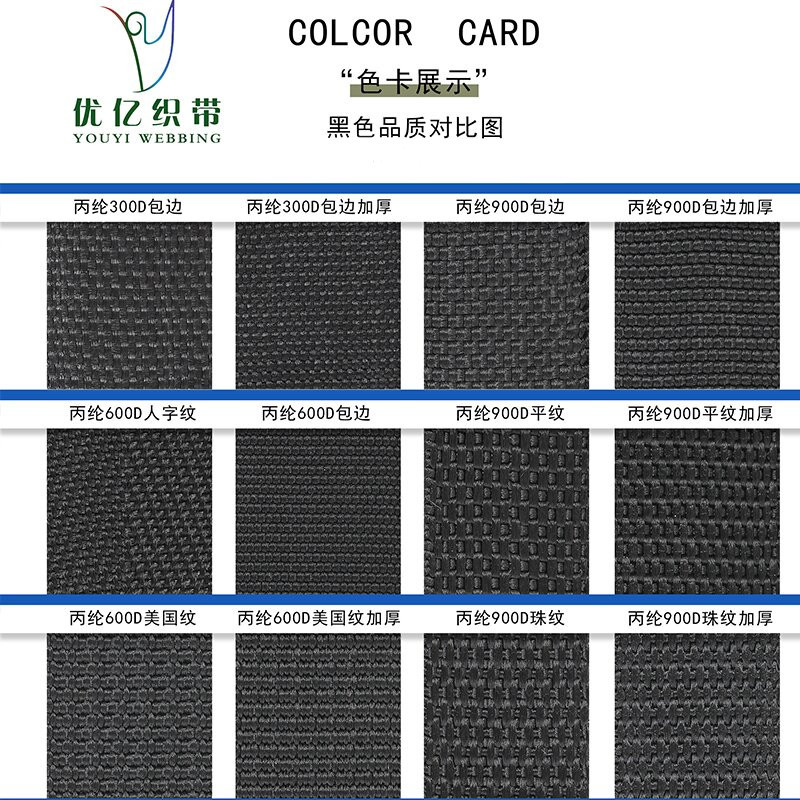 优亿织带
YOUYI WEBBING

COLCOR CARD

“色卡展示”

黑色品质对比图

丙纶300D包边

丙纶300D包边加厚

丙纶900D包边

丙纶900D包边加厚

丙纶600D人字纹

丙纶600D包边

丙纶900D平纹

丙纶900D平纹加厚

丙纶600D美国纹

丙纶600D美国纹加厚

丙纶900D珠纹

丙纶900D珠纹加厚